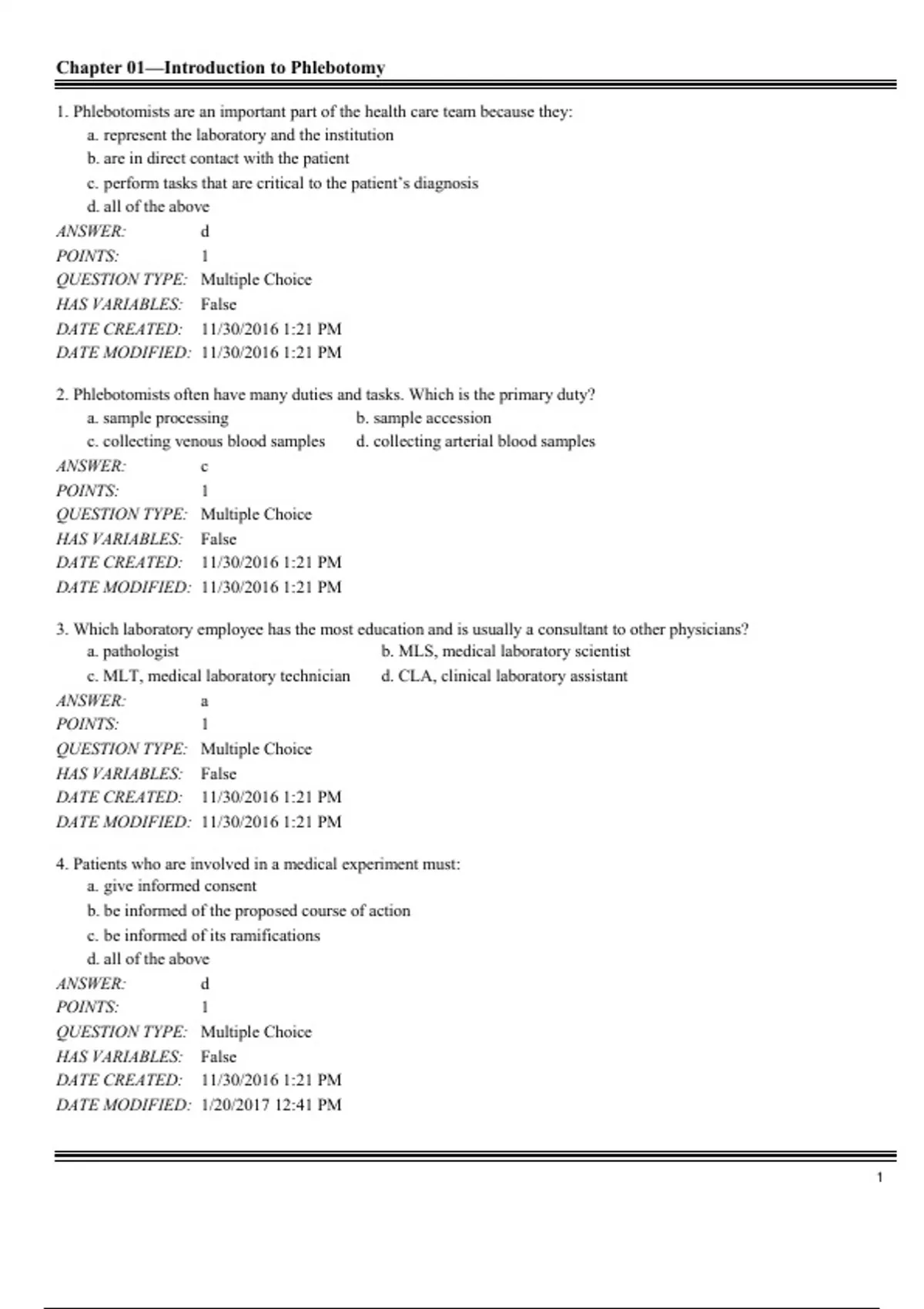 Chapter 01—Introduction to Phlebotomy

1. Phlebotomists are an important part of the health care team because they:
a. represent the laboratory and the institution
b. are in direct contact with the patient
c. perform tasks that are critical to the patient's diagnosis
d. all of the above
ANSWER: d
POINTS: 1
QUESTION TYPE: Multiple Choice
HAS VARIABLES: False
DATE CREATED: 11/30/2016 1:21 PM
DATE MODIFIED: 11/30/2016 1:21 PM

2. Phlebotomists often have many duties and tasks. Which is the primary duty?
a. sample processing
b. sample accession
c. collecting venous blood samples
d. collecting arterial blood samples
ANSWER: c
POINTS: 1
QUESTION TYPE: Multiple Choice
HAS VARIABLES: False
DATE CREATED: 11/30/2016 1:21 PM
DATE MODIFIED: 11/30/2016 1:21 PM

3. Which laboratory employee has the most education and is usually a consultant to other physicians?
a. pathologist
b. MLS, medical laboratory scientist
c. MLT, medical laboratory technician
d. CLA, clinical laboratory assistant
ANSWER: a
POINTS: 1
QUESTION TYPE: Multiple Choice
HAS VARIABLES: False
DATE CREATED: 11/30/2016 1:21 PM
DATE MODIFIED: 11/30/2016 1:21 PM

4. Patients who are involved in a medical experiment must:
a. give informed consent
b. be informed of the proposed course of action
c. be informed of its ramifications
d. all of the above
ANSWER: d
POINTS: 1
QUESTION TYPE: Multiple Choice
HAS VARIABLES: False
DATE CREATED: 11/30/2016 1:21 PM
DATE MODIFIED: 1/20/2017 12:41 PM

1